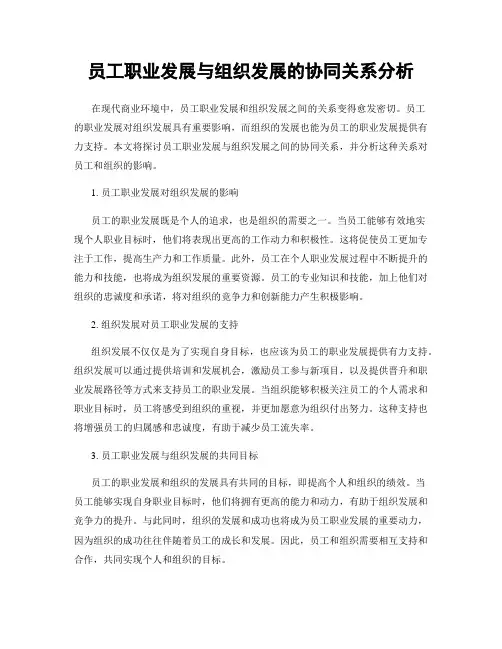 员工职业发展与组织发展的协同关系分析

在现代商业环境中，员工职业发展和组织发展之间的关系变得愈发密切。员工的职业发展对组织发展具有重要影响，而组织的发展也能为员工的职业发展提供有力支持。本文将探讨员工职业发展与组织发展之间的协同关系，并分析这种关系对员工和组织的影响。

1. 员工职业发展对组织发展的影响

员工的职业发展既是个人的追求，也是组织的需要之一。当员工能够有效地实现个人职业目标时，他们将表现出更高的工作动力和积极性。这将促使员工更加专注于工作，提高生产力和工作质量。此外，员工在个人职业发展过程中不断提升的能力和技能，也将成为组织发展的重要资源。员工的专业知识和技能，加上他们对组织的忠诚度和承诺，将对组织的竞争力和创新能力产生积极影响。

2. 组织发展对员工职业发展的支持

组织发展不仅仅是为了实现自身目标，也应该为员工的职业发展提供有力支持。组织发展可以通过提供培训和发展机会，激励员工参与新项目，以及提供晋升和职业发展路径等方式来支持员工的职业发展。当组织能够积极关注员工的个人需求和职业目标时，员工将感受到组织的重视，并更加愿意为组织付出努力。这种支持也将增强员工的归属感和忠诚度，有助于减少员工流失率。

3. 员工职业发展与组织发展的共同目标

员工的职业发展和组织的发展具有共同的目标，即提高个人和组织的绩效。当员工能够实现自身职业目标时，他们将拥有更高的能力和动力，有助于组织发展和竞争力的提升。与此同时，组织的发展和成功也将成为员工职业发展的重要动力，因为组织的成功往往伴随着员工的成长和发展。因此，员工和组织需要相互支持和合作，共同实现个人和组织的目标。